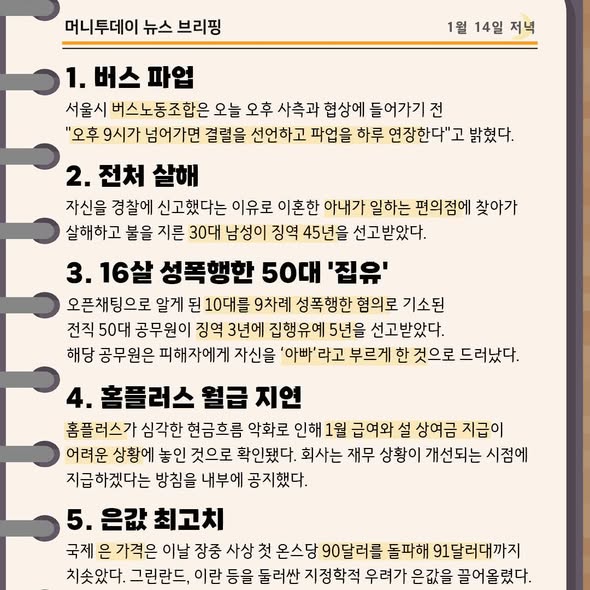 머니투데이 뉴스 브리핑

1월 14일 저녁

1. 버스 파업

서울시 버스노동조합은 오늘 오후 사측과 협상에 들어가기 전 "오후 9시가 넘어가면 결렬을 선언하고 파업을 하루 연장한다"고 밝혔다.

2. 전처 살해

자신을 경찰에 신고했다는 이유로 이혼한 아내가 일하는 편의점에 찾아가 살해하고 불을 지른 30대 남성이 징역 45년을 선고받았다.

3. 16살 성폭행한 50대 '집유'

오픈채팅으로 알게 된 10대를 9차례 성폭행한 혐의로 기소된 전직 50대 공무원이 징역 3년에 집행유예 5년을 선고받았다. 해당 공무원은 피해자에게 자신을 '아빠'라고 부르게 한 것으로 드러났다.

4. 홈플러스 월급 지연

홈플러스가 심각한 현금흐름 악화로 인해 1월 급여와 설 상여금 지급이 어려운 상황에 놓인 것으로 확인됐다. 회사는 재무 상황이 개선되는 시점에 지급하겠다는 방침을 내부에 공지했다.

5. 은값 최고치

국제 은 가격은 이날 장중 사상 첫 온스당 90달러를 돌파해 91달러대까지 치솟았다. 그린란드, 이란 등을 둘러싼 지정학적 우려가 은값을 끌어올렸다.